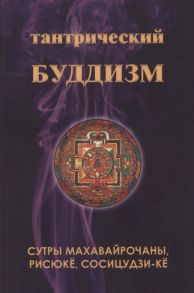 тантрический
БУДДИЗМ

СУТРЫ МАХАВАЙРОЧАНЫ, РИСЮКЁ, СОСИЦУДЗИ-КЁ